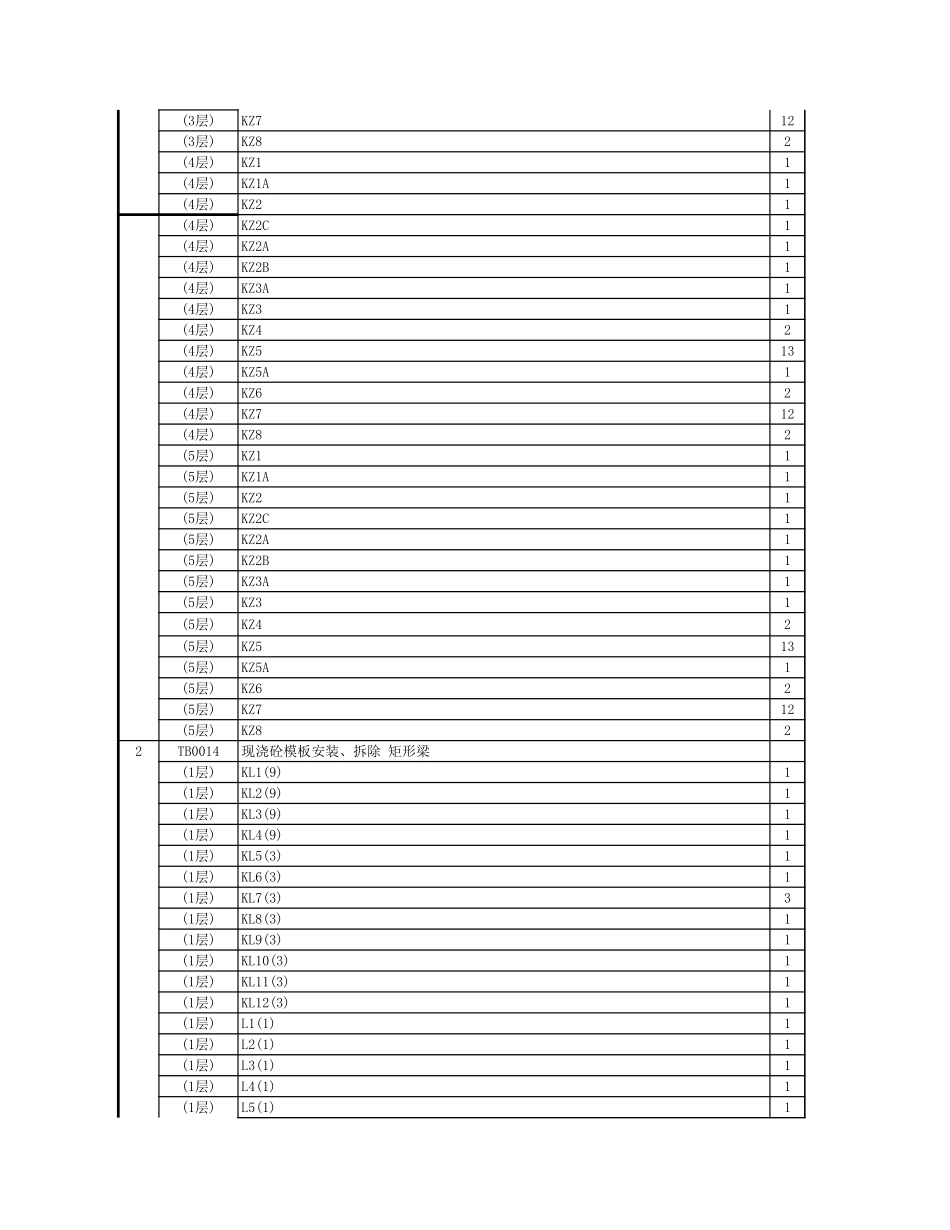 |   |   |   |   |
|---|---|---|---|
|   | (3层) | KZ7 | 12 |
|   | (3层) | KZ8 | 2 |
|   | (4层) | KZ1 | 1 |
|   | (4层) | KZ1A | 1 |
|   | (4层) | KZ2 | 1 |
|   | (4层) | KZ2C | 1 |
|   | (4层) | KZ2A | 1 |
|   | (4层) | KZ2B | 1 |
|   | (4层) | KZ3A | 1 |
|   | (4层) | KZ3 | 1 |
|   | (4层) | KZ4 | 2 |
|   | (4层) | KZ5 | 13 |
|   | (4层) | KZ5A | 1 |
|   | (4层) | KZ6 | 2 |
|   | (4层) | KZ7 | 12 |
|   | (4层) | KZ8 | 2 |
|   | (5层) | KZ1 | 1 |
|   | (5层) | KZ1A | 1 |
|   | (5层) | KZ2 | 1 |
|   | (5层) | KZ2C | 1 |
|   | (5层) | KZ2A | 1 |
|   | (5层) | KZ2B | 1 |
|   | (5层) | KZ3A | 1 |
|   | (5层) | KZ3 | 1 |
|   | (5层) | KZ4 | 2 |
|   | (5层) | KZ5 | 13 |
|   | (5层) | KZ5A | 1 |
|   | (5层) | KZ6 | 2 |
|   | (5层) | KZ7 | 12 |
|   | (5层) | KZ8 | 2 |
| 2 | TB0014 | 现浇砼模板安装、拆除 矩形梁 |   |
|   | (1层) | KL1(9) | 1 |
|   | (1层) | KL2(9) | 1 |
|   | (1层) | KL3(9) | 1 |
|   | (1层) | KL4(9) | 1 |
|   | (1层) | KL5(3) | 1 |
|   | (1层) | KL6(3) | 1 |
|   | (1层) | KL7(3) | 3 |
|   | (1层) | KL8(3) | 1 |
|   | (1层) | KL9(3) | 1 |
|   | (1层) | KL10(3) | 1 |
|   | (1层) | KL11(3) | 1 |
|   | (1层) | KL12(3) | 1 |
|   | (1层) | L1(1) | 1 |
|   | (1层) | L2(1) | 1 |
|   | (1层) | L3(1) | 1 |
|   | (1层) | L4(1) | 1 |
|   | (1层) | L5(1) | 1 |